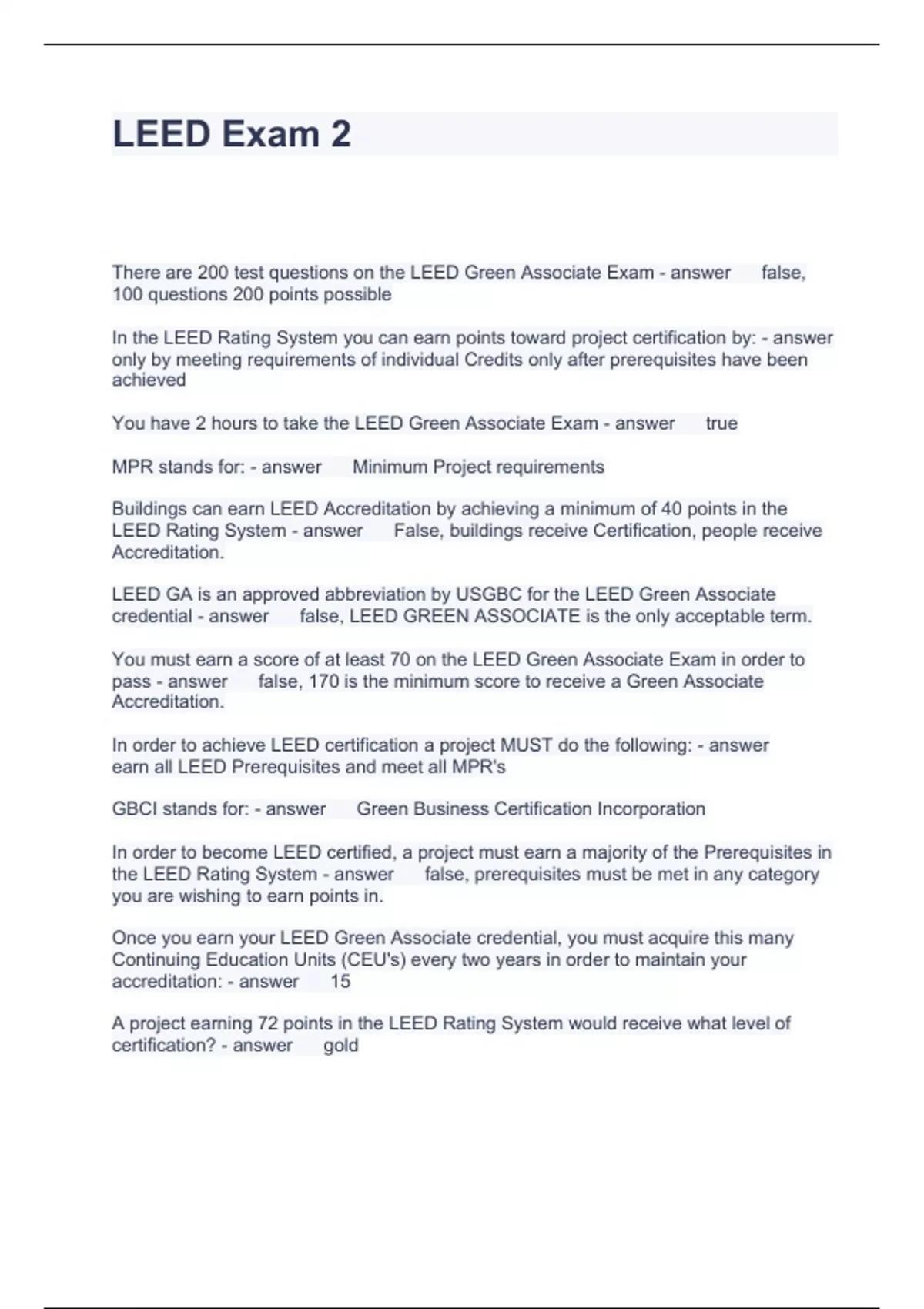 LEED Exam 2

There are 200 test questions on the LEED Green Associate Exam - answer false, 100 questions 200 points possible

In the LEED Rating System you can earn points toward project certification by: - answer only by meeting requirements of individual Credits only after prerequisites have been achieved

You have 2 hours to take the LEED Green Associate Exam - answer true

MPR stands for: - answer Minimum Project requirements

Buildings can earn LEED Accreditation by achieving a minimum of 40 points in the LEED Rating System - answer False, buildings receive Certification, people receive Accreditation.

LEED GA is an approved abbreviation by USGBC for the LEED Green Associate credential - answer false, LEED GREEN ASSOCIATE is the only acceptable term.

You must earn a score of at least 70 on the LEED Green Associate Exam in order to pass - answer false, 170 is the minimum score to receive a Green Associate Accreditation.

In order to achieve LEED certification a project MUST do the following: - answer earn all LEED Prerequisites and meet all MPR's

GBCI stands for: - answer Green Business Certification Incorporation

In order to become LEED certified, a project must earn a majority of the Prerequisites in the LEED Rating System - answer false, prerequisites must be met in any category you are wishing to earn points in.

Once you earn your LEED Green Associate credential, you must acquire this many Continuing Education Units (CEU's) every two years in order to maintain your accreditation: - answer 15

A project earning 72 points in the LEED Rating System would receive what level of certification? - answer gold